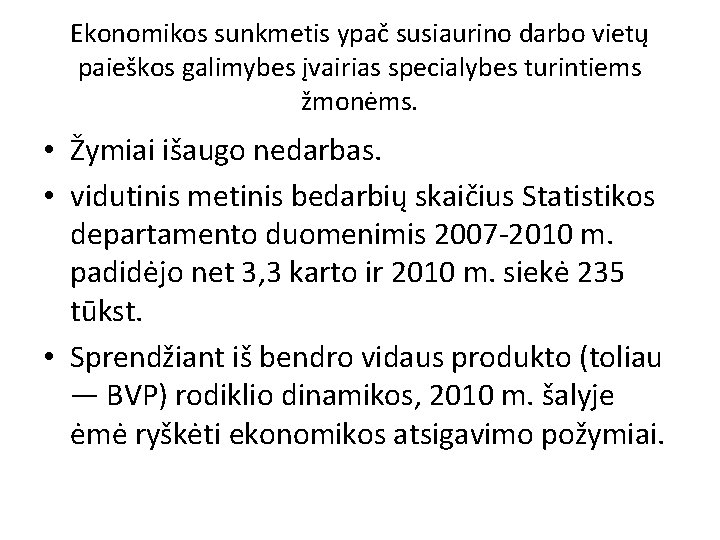 Ekonomikos sunkmetis ypač susiaurino darbo vietų paieškos galimybes įvairias specialybes turintiems žmonėms.

• Žymiai išaugo nedarbas.
• vidutinis metinis bedarbių skaičius Statistikos departamento duomenimis 2007-2010 m. padidėjo net 3,3 karto ir 2010 m. siekė 235 tūkst.
• Sprendžiant iš bendro vidaus produkto (toliau — BVP) rodiklio dinamikos, 2010 m. šalyje ėmė ryškėti ekonomikos atsigavimo požymiai.